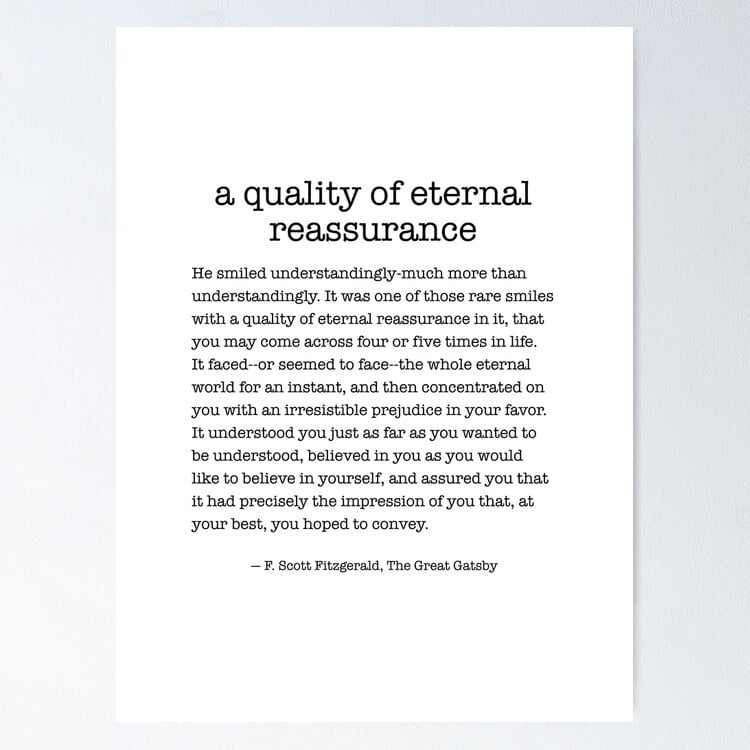 a quality of eternal reassurance

He smiled understandingly-much more than understandingly. It was one of those rare smiles with a quality of eternal reassurance in it, that you may come across four or five times in life. It faced--or seemed to face--the whole eternal world for an instant, and then concentrated on you with an irresistible prejudice in your favor. It understood you just as far as you wanted to be understood, believed in you as you would like to believe in yourself, and assured you that it had precisely the impression of you that, at your best, you hoped to convey.

— F. Scott Fitzgerald, The Great Gatsby